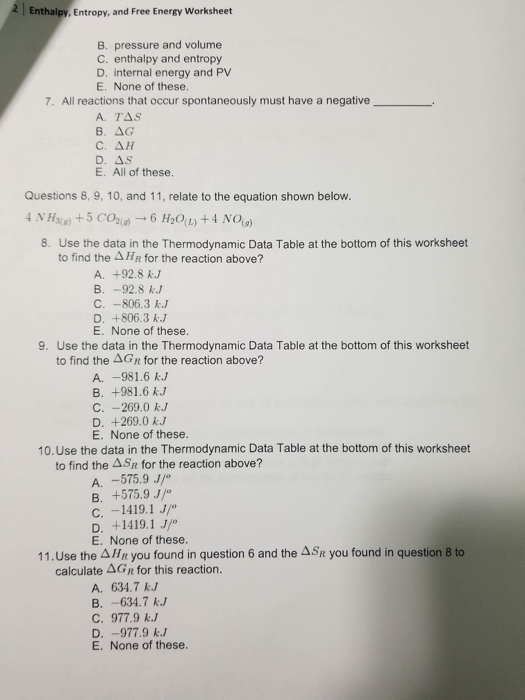 2 | Enthalpy, Entropy, and Free Energy Worksheet

B. pressure and volume
C. enthalpy and entropy
D. internal energy and PV
E. None of these.

7. All reactions that occur spontaneously must have a negative __________.
A. $T\Delta S$
B. $\Delta G$
C. $\Delta H$
D. $\Delta S$
E. All of these.

Questions 8, 9, 10, and 11, relate to the equation shown below.

$4\ NH_{3(g)} + 5\ CO_{2(g)} \rightarrow 6\ H_2O_{(L)} + 4\ NO_{(g)}$

8. Use the data in the Thermodynamic Data Table at the bottom of this worksheet to find the $\Delta H_R$ for the reaction above?
A. $+92.8\ kJ$
B. $-92.8\ kJ$
C. $-806.3\ kJ$
D. $+806.3\ kJ$
E. None of these.

9. Use the data in the Thermodynamic Data Table at the bottom of this worksheet to find the $\Delta G_R$ for the reaction above?
A. $-981.6\ kJ$
B. $+981.6\ kJ$
C. $-269.0\ kJ$
D. $+269.0\ kJ$
E. None of these.

10. Use the data in the Thermodynamic Data Table at the bottom of this worksheet to find the $\Delta S_R$ for the reaction above?
A. $-575.9\ J/^o$
B. $+575.9\ J/^o$
C. $-1419.1\ J/^o$
D. $+1419.1\ J/^o$
E. None of these.

11. Use the $\Delta H_R$ you found in question 6 and the $\Delta S_R$ you found in question 8 to calculate $\Delta G_R$ for this reaction.
A. $634.7\ kJ$
B. $-634.7\ kJ$
C. $977.9\ kJ$
D. $-977.9\ kJ$
E. None of these.